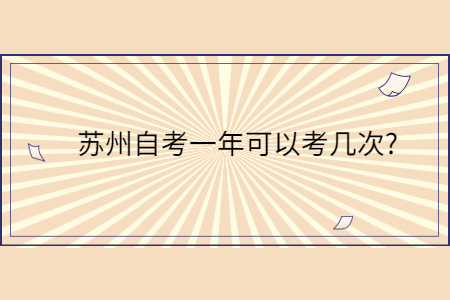 苏州自考一年可以考几次?